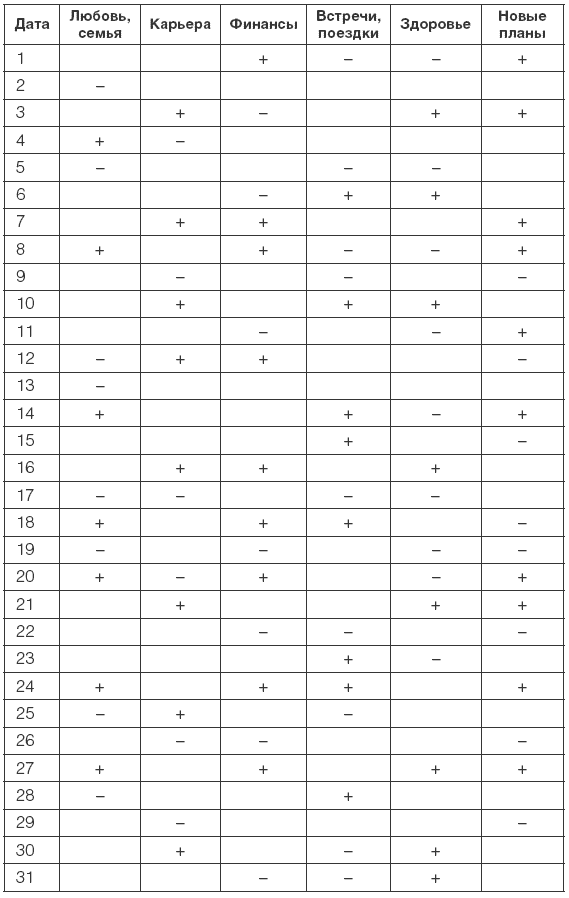 | Дата | Любовь, семья | Карьера | Финансы | Встречи, поездки | Здоровье | Новые планы |
|---|---|---|---|---|---|---|
| 1 | | | + | – | – | + |
| 2 | – | | | | | |
| 3 | | + | – | | + | + |
| 4 | + | – | | | | |
| 5 | – | | | – | – | |
| 6 | | | – | + | + | |
| 7 | | + | + | | | + |
| 8 | + | | + | – | – | + |
| 9 | | – | | – | | – |
| 10 | | + | | + | + | |
| 11 | | | – | | – | + |
| 12 | – | + | + | | | – |
| 13 | – | | | | | |
| 14 | + | | | + | – | + |
| 15 | | | | + | | – |
| 16 | | + | + | | + | |
| 17 | – | – | | – | – | |
| 18 | + | | + | + | | – |
| 19 | – | | – | | – | – |
| 20 | + | – | + | | – | + |
| 21 | | + | | | + | + |
| 22 | | | – | – | | – |
| 23 | | | | + | – | |
| 24 | + | | + | + | | + |
| 25 | – | + | | – | | |
| 26 | | – | – | | | – |
| 27 | + | | + | | + | + |
| 28 | – | | | + | | |
| 29 | | – | | | | – |
| 30 | | + | | – | + | |
| 31 | | | – | – | + | |